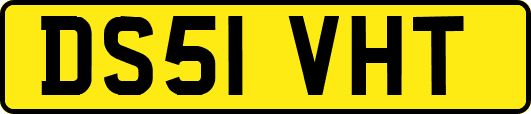 DS51 VHT